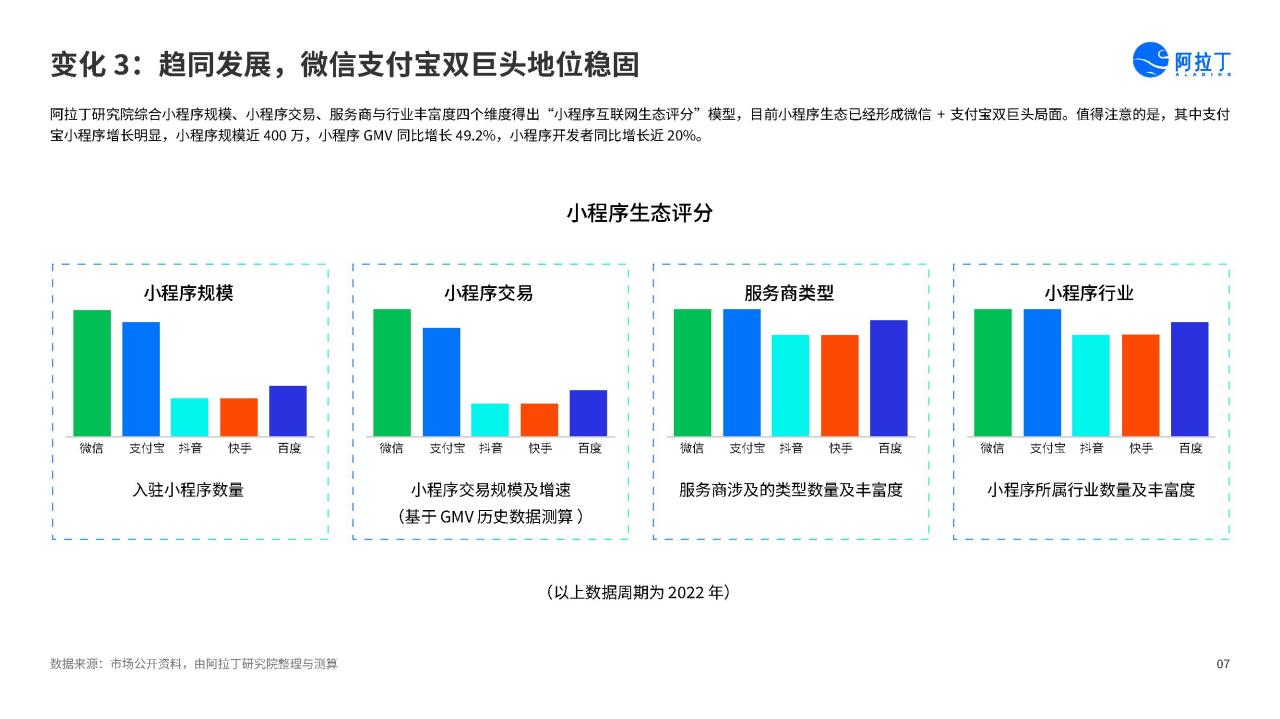 变化 3：趋同发展，微信支付宝双巨头地位稳固

阿拉丁
ALADING

阿拉丁研究院综合小程序规模、小程序交易、服务商与行业丰富度四个维度得出“小程序互联网生态评分”模型，目前小程序生态已经形成微信 + 支付宝双巨头局面。值得注意的是，其中支付宝小程序增长明显，小程序规模近 400 万，小程序 GMV 同比增长 49.2%，小程序开发者同比增长近 20%。

小程序生态评分

小程序规模

微信 支付宝 抖音 快手 百度

入驻小程序数量

小程序交易

微信 支付宝 抖音 快手 百度

小程序交易规模及增速
（基于 GMV 历史数据测算 ）

服务商类型

微信 支付宝 抖音 快手 百度

服务商涉及的类型数量及丰富度

小程序行业

微信 支付宝 抖音 快手 百度

小程序所属行业数量及丰富度

（以上数据周期为 2022 年）

数据来源：市场公开资料，由阿拉丁研究院整理与测算

07